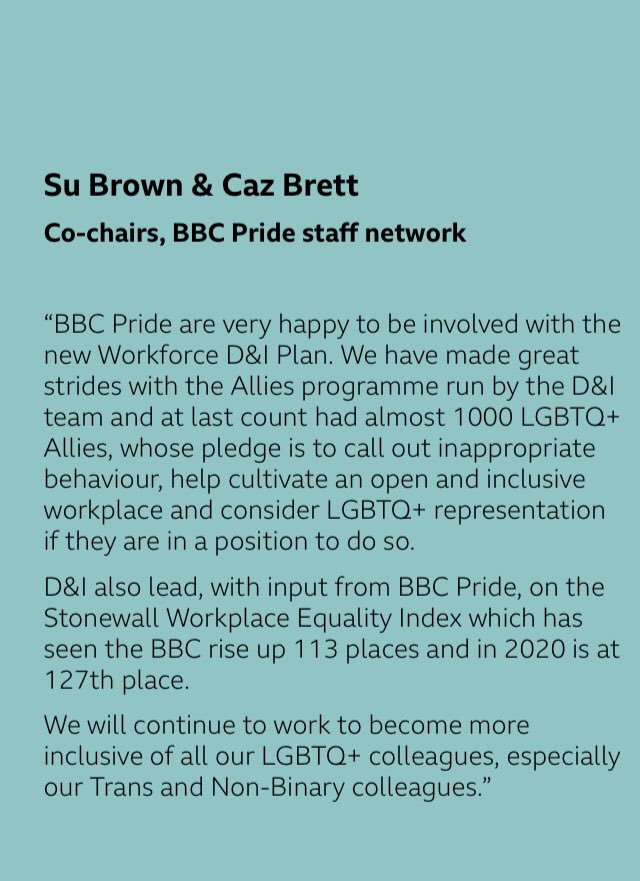 Su Brown & Caz Brett

Co-chairs, BBC Pride staff network

“BBC Pride are very happy to be involved with the new Workforce D&I Plan. We have made great strides with the Allies programme run by the D&I team and at last count had almost 1000 LGBTQ+ Allies, whose pledge is to call out inappropriate behaviour, help cultivate an open and inclusive workplace and consider LGBTQ+ representation if they are in a position to do so.

D&I also lead, with input from BBC Pride, on the Stonewall Workplace Equality Index which has seen the BBC rise up 113 places and in 2020 is at 127th place.

We will continue to work to become more inclusive of all our LGBTQ+ colleagues, especially our Trans and Non-Binary colleagues.”